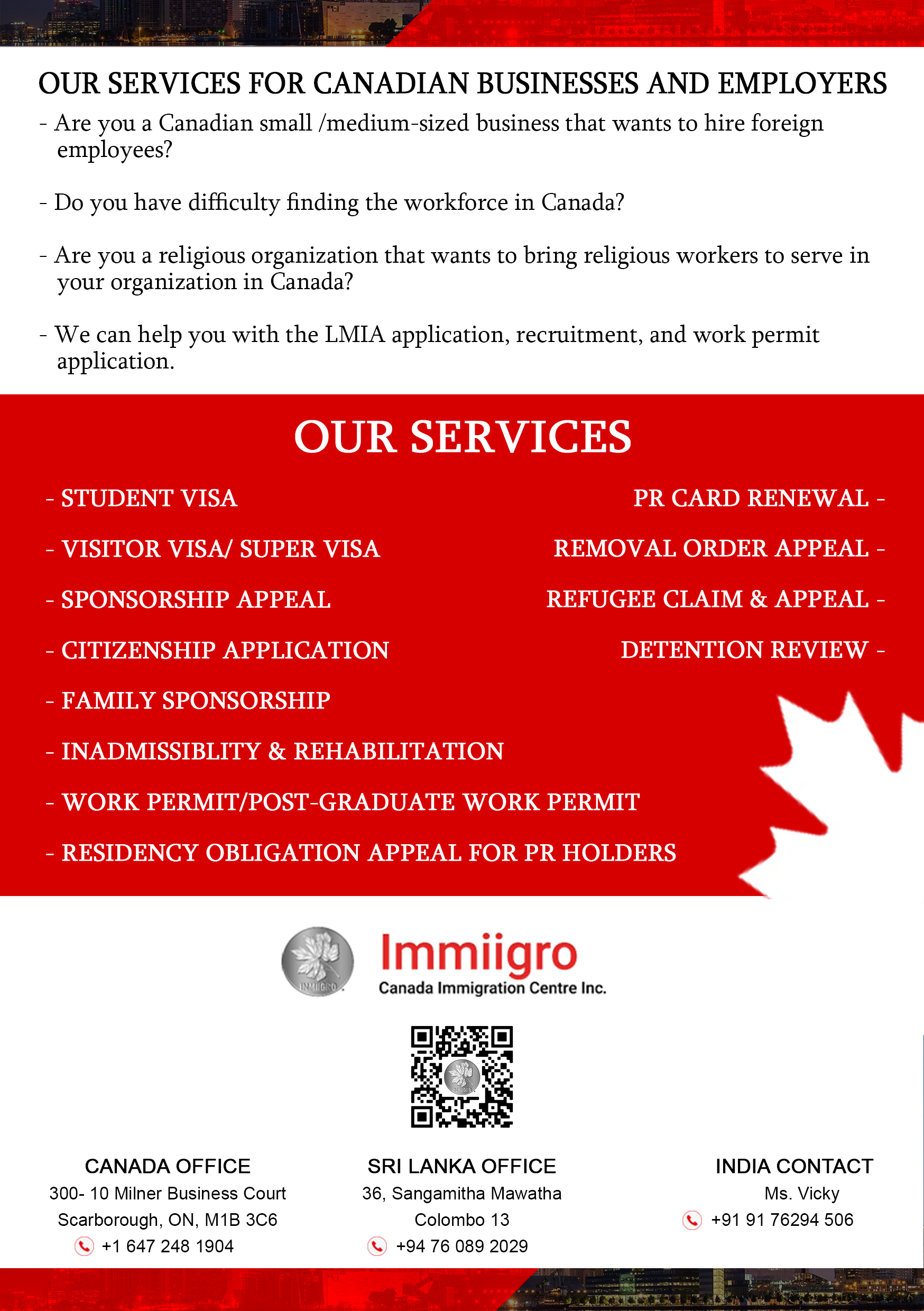 OUR SERVICES FOR CANADIAN BUSINESSES AND EMPLOYERS

- Are you a Canadian small /medium-sized business that wants to hire foreign employees?

- Do you have difficulty finding the workforce in Canada?

- Are you a religious organization that wants to bring religious workers to serve in your organization in Canada?

- We can help you with the LMIA application, recruitment, and work permit application.

OUR SERVICES

- STUDENT VISA

- VISITOR VISA/ SUPER VISA

- SPONSORSHIP APPEAL

- CITIZENSHIP APPLICATION

- FAMILY SPONSORSHIP

- INADMISSIBLITY & REHABILITATION

- WORK PERMIT/POST-GRADUATE WORK PERMIT

- RESIDENCY OBLIGATION APPEAL FOR PR HOLDERS

PR CARD RENEWAL -

REMOVAL ORDER APPEAL -

REFUGEE CLAIM & APPEAL -

DETENTION REVIEW -

IMMIIGRO

Immiigro
Canada Immigration Centre Inc.

CANADA OFFICE
300- 10 Milner Business Court
Scarborough, ON, M1B 3C6
+1 647 248 1904

SRI LANKA OFFICE
36, Sangamitha Mawatha
Colombo 13
+94 76 089 2029

INDIA CONTACT
Ms. Vicky
+91 91 76294 506